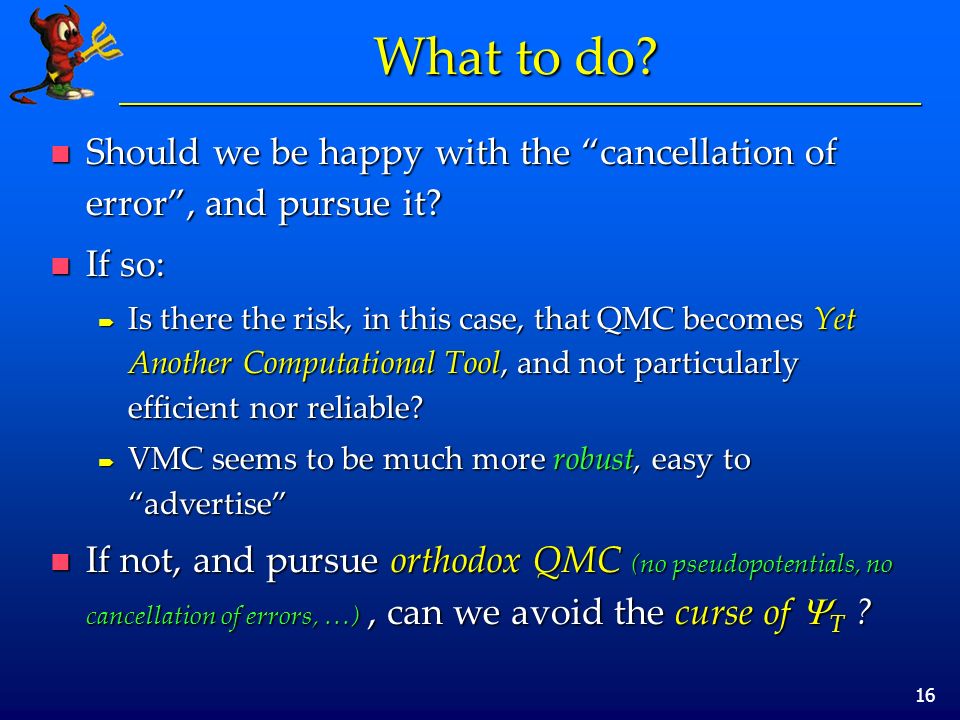 What to do?

Should we be happy with the “cancellation of error”, and pursue it?

If so:

Is there the risk, in this case, that QMC becomes Yet Another Computational Tool, and not particularly efficient nor reliable?

VMC seems to be much more robust, easy to “advertise”

If not, and pursue orthodox QMC (no pseudopotentials, no cancellation of errors, …) , can we avoid the curse of $\Psi_T$ ?

16